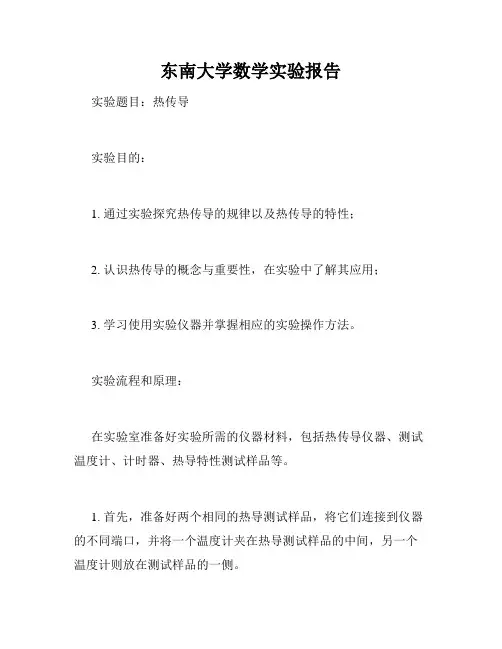 东南大学数学实验报告

实验题目：热传导

实验目的：

1. 通过实验探究热传导的规律以及热传导的特性；

2. 认识热传导的概念与重要性，在实验中了解其应用；

3. 学习使用实验仪器并掌握相应的实验操作方法。

实验流程和原理：

在实验室准备好实验所需的仪器材料，包括热传导仪器、测试温度计、计时器、热导特性测试样品等。

1. 首先，准备好两个相同的热导测试样品，将它们连接到仪器的不同端口，并将一个温度计夹在热导测试样品的中间，另一个温度计则放在测试样品的一侧。